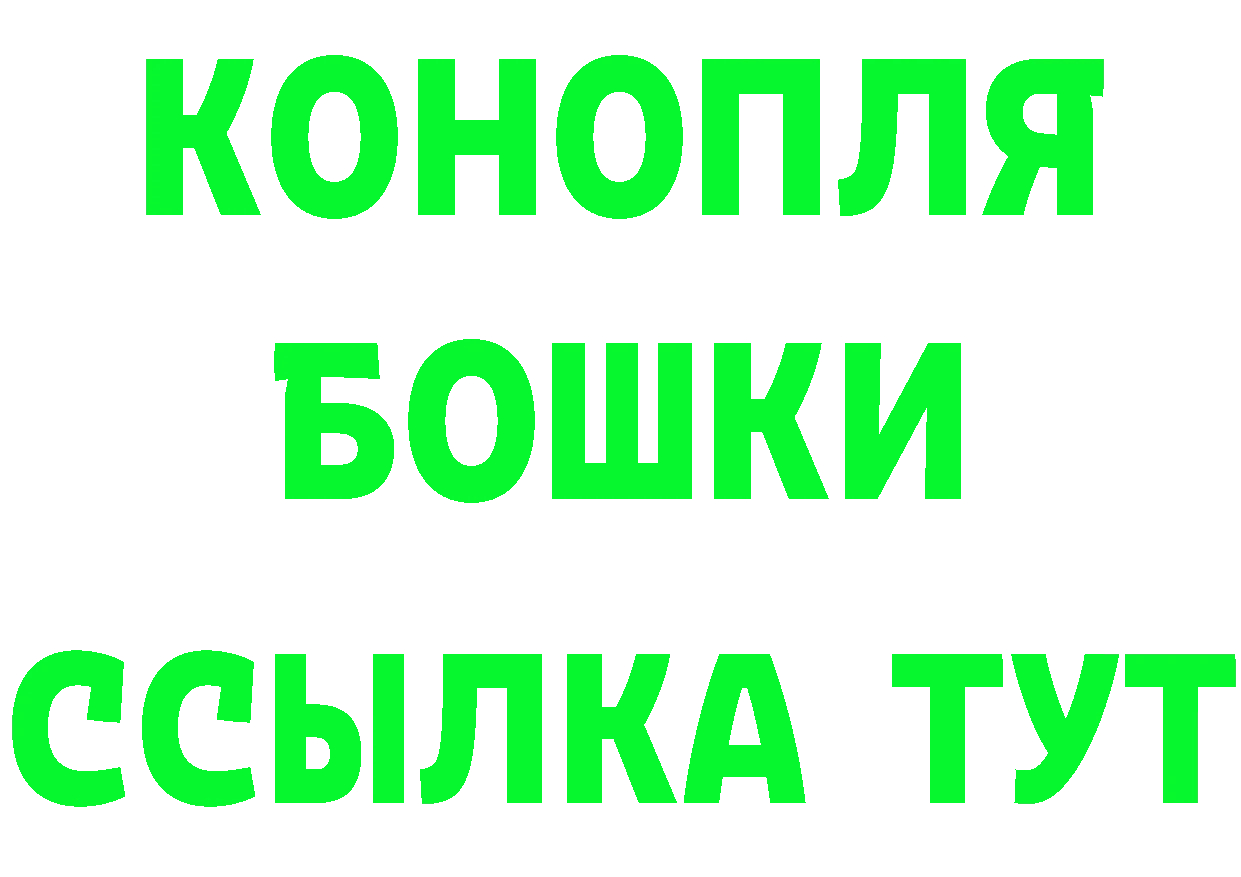 КОНОПЛЯ
БОШКИ
ССЫЛКА ТУТ